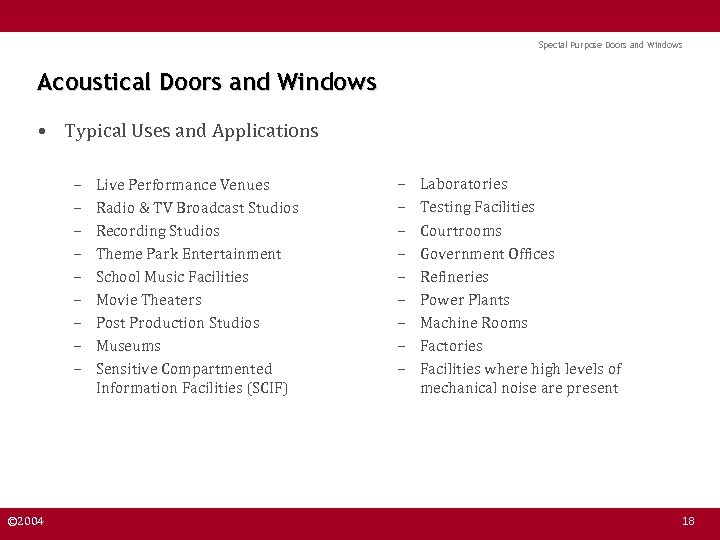 Special Purpose Doors and Windows

Acoustical Doors and Windows

• Typical Uses and Applications

– Live Performance Venues
– Radio & TV Broadcast Studios
– Recording Studios
– Theme Park Entertainment
– School Music Facilities
– Movie Theaters
– Post Production Studios
– Museums
– Sensitive Compartmented Information Facilities (SCIF)

– Laboratories
– Testing Facilities
– Courtrooms
– Government Offices
– Refineries
– Power Plants
– Machine Rooms
– Factories
– Facilities where high levels of mechanical noise are present

©2004

18